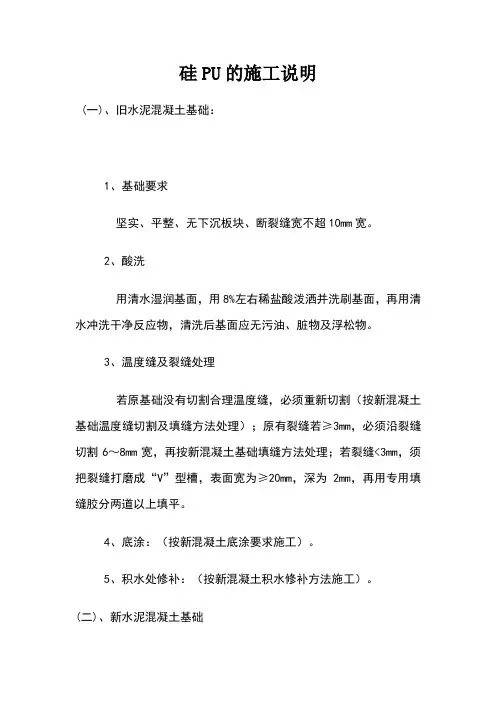 硅 PU 的施工说明

（一）、旧水泥混凝土基础：

1、基础要求

坚实、平整、无下沉板块、断裂缝宽不超 10mm 宽。

2、酸洗

用清水湿润基面，用 8%左右稀盐酸泼洒并洗刷基面，再用清水冲洗干净反应物，清洗后基面应无污油、脏物及浮松物。

3、温度缝及裂缝处理

若原基础没有切割合理温度缝，必须重新切割（按新混凝土基础温度缝切割及填缝方法处理）；原有裂缝若≥3mm，必须沿裂缝切割 6～8mm 宽，再按新混凝土基础填缝方法处理；若裂缝<3mm，须把裂缝打磨成“V”型槽，表面宽为≥20mm，深为 2mm，再用专用填缝胶分两道以上填平。

4、底涂：（按新混凝土底涂要求施工）。

5、积水处修补：（按新混凝土积水修补方法施工）。

（二）、新水泥混凝土基础